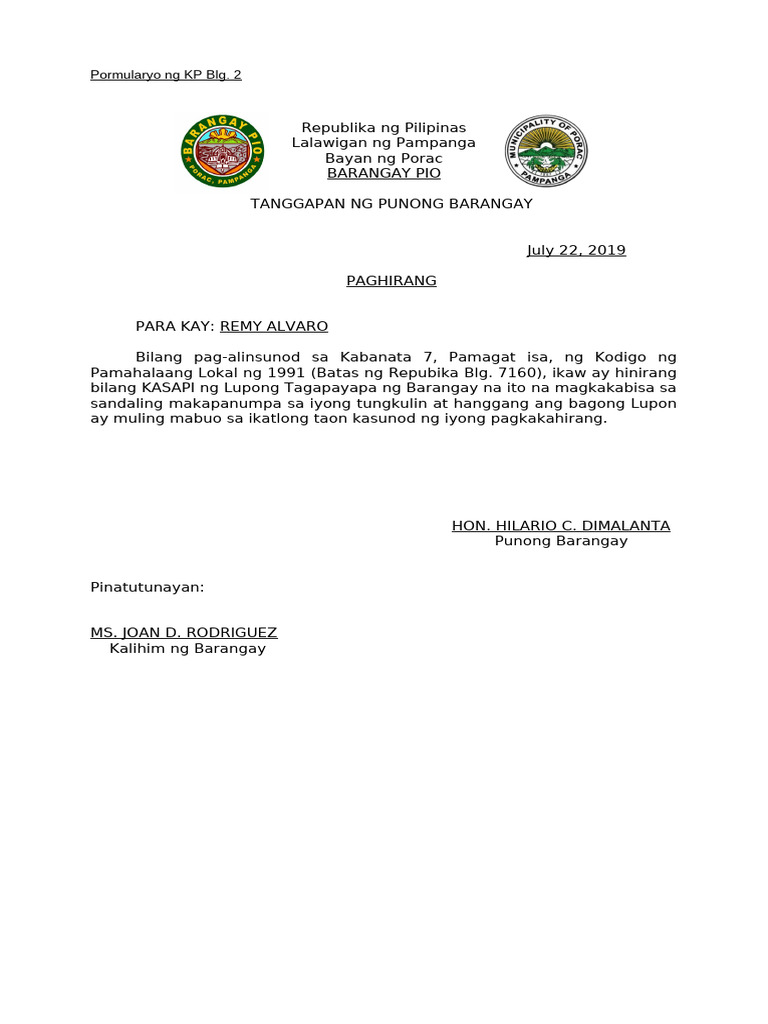 Pormularyo ng KP Blg. 2

BARANGAY PIO
PORAC, PAMPANGA

Republika ng Pilipinas
Lalawigan ng Pampanga
Bayan ng Porac
BARANGAY PIO

MUNICIPALITY OF PORAC
PAMPANGA

TANGGAPAN NG PUNONG BARANGAY

July 22, 2019

PAGHIRANG

PARA KAY: REMY ALVARO

Bilang pag-alinsunod sa Kabanata 7, Pamagat isa, ng Kodigo ng Pamahalaang Lokal ng 1991 (Batas ng Repubika Blg. 7160), ikaw ay hinirang bilang KASAPI ng Lupong Tagapayapa ng Barangay na ito na magkakabisa sa sandaling makapanumpa sa iyong tungkulin at hanggang ang bagong Lupon ay muling mabuo sa ikatlong taon kasunod ng iyong pagkakahirang.

HON. HILARIO C. DIMALANTA
Punong Barangay

Pinatutunayan:

MS. JOAN D. RODRIGUEZ
Kalihim ng Barangay